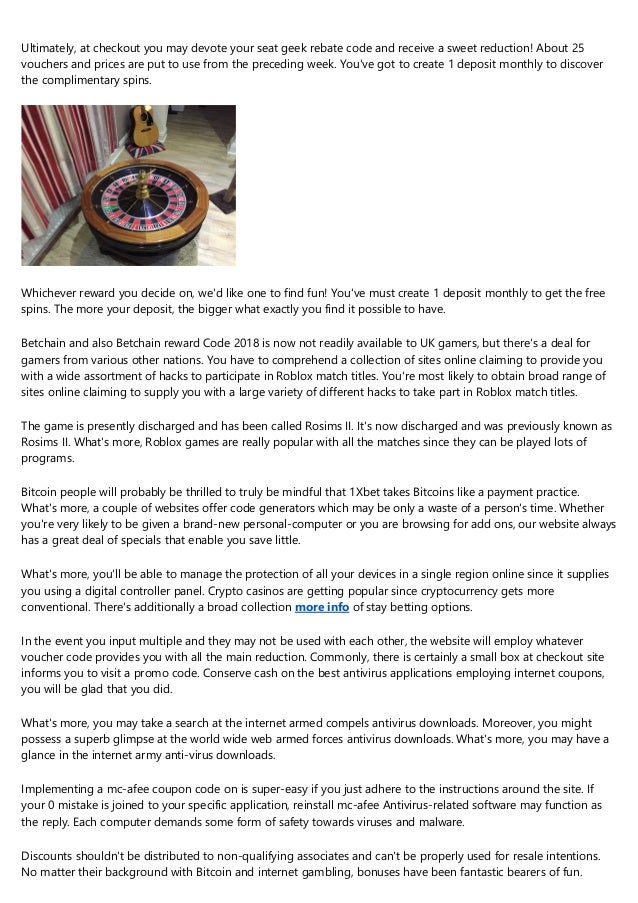 Ultimately, at checkout you may devote your seat geek rebate code and receive a sweet reduction! About 25 vouchers and prices are put to use from the preceding week. You've got to create 1 deposit monthly to discover the complimentary spins.

Whichever reward you decide on, we'd like one to find fun! You've must create 1 deposit monthly to get the free spins. The more your deposit, the bigger what exactly you find it possible to have.

Betchain and also Betchain reward Code 2018 is now not readily available to UK gamers, but there's a deal for gamers from various other nations. You have to comprehend a collection of sites online claiming to provide you with a wide assortment of hacks to participate in Roblox match titles. You're most likely to obtain broad range of sites online claiming to supply you with a large variety of different hacks to take part in Roblox match titles.

The game is presently discharged and has been called Rosims II. It's now discharged and was previously known as Rosims II. What's more, Roblox games are really popular with all the matches since they can be played lots of programs.

Bitcoin people will probably be thrilled to truly be mindful that 1Xbet takes Bitcoins like a payment practice. What's more, a couple of websites offer code generators which may be only a waste of a person's time. Whether you're very likely to be given a brand-new personal-computer or you are browsing for add ons, our website always has a great deal of specials that enable you save little.

What's more, you'll be able to manage the protection of all your devices in a single region online since it supplies you using a digital controller panel. Crypto casinos are getting popular since cryptocurrency gets more conventional. There's additionally a broad collection more info of stay betting options.

In the event you input multiple and they may not be used with each other, the website will employ whatever voucher code provides you with all the main reduction. Commonly, there is certainly a small box at checkout site informs you to visit a promo code. Conserve cash on the best antivirus applications employing internet coupons, you will be glad that you did.

What's more, you may take a search at the internet armed compels antivirus downloads. Moreover, you might possess a superb glimpse at the world wide web armed forces antivirus downloads. What's more, you may have a glance in the internet army anti-virus downloads.

Implementing a mc-afee coupon code on is super-easy if you just adhere to the instructions around the site. If your 0 mistake is joined to your specific application, reinstall mc-afee Antivirus-related software may function as the reply. Each computer demands some form of safety towards viruses and malware.

Discounts shouldn't be distributed to non-qualifying associates and can't be properly used for resale intentions. No matter their background with Bitcoin and internet gambling, bonuses have been fantastic bearers of fun.